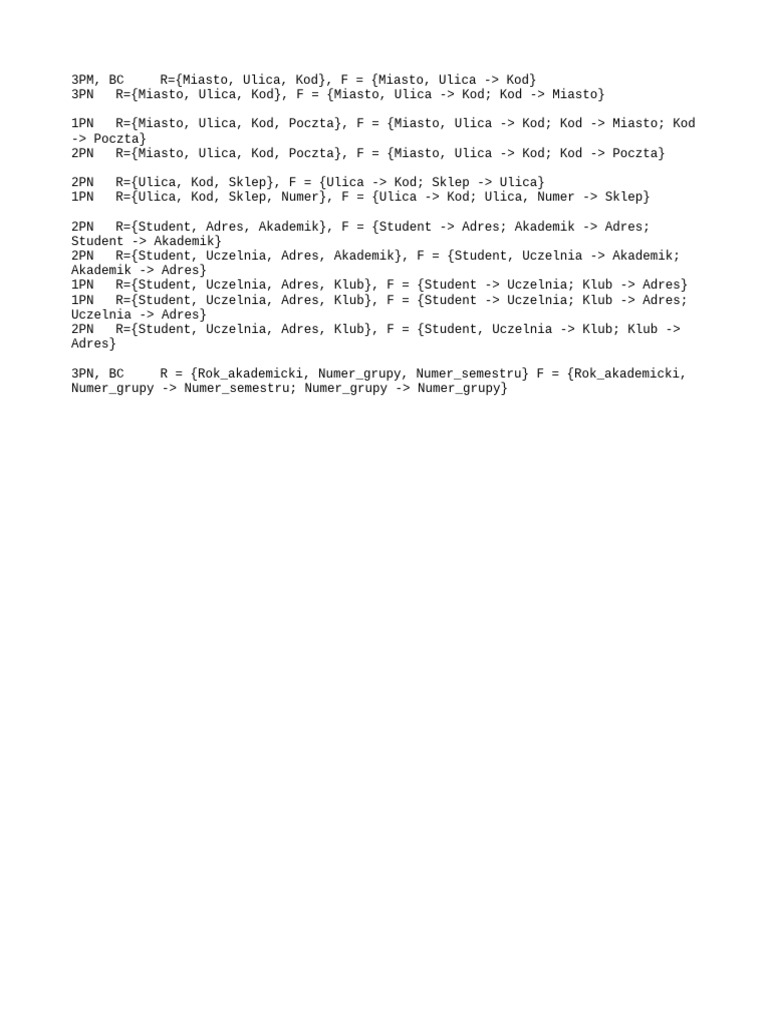 3PM, BC     R={Miasto, Ulica, Kod}, F = {Miasto, Ulica -> Kod}
3PN   R={Miasto, Ulica, Kod}, F = {Miasto, Ulica -> Kod; Kod -> Miasto}

1PN   R={Miasto, Ulica, Kod, Poczta}, F = {Miasto, Ulica -> Kod; Kod -> Miasto; Kod -> Poczta}
2PN   R={Miasto, Ulica, Kod, Poczta}, F = {Miasto, Ulica -> Kod; Kod -> Poczta}

2PN   R={Ulica, Kod, Sklep}, F = {Ulica -> Kod; Sklep -> Ulica}
1PN   R={Ulica, Kod, Sklep, Numer}, F = {Ulica -> Kod; Ulica, Numer -> Sklep}

2PN   R={Student, Adres, Akademik}, F = {Student -> Adres; Akademik -> Adres; Student -> Akademik}
2PN   R={Student, Uczelnia, Adres, Akademik}, F = {Student, Uczelnia -> Akademik; Akademik -> Adres}
1PN   R={Student, Uczelnia, Adres, Klub}, F = {Student -> Uczelnia; Klub -> Adres}
1PN   R={Student, Uczelnia, Adres, Klub}, F = {Student -> Uczelnia; Klub -> Adres; Uczelnia -> Adres}
2PN   R={Student, Uczelnia, Adres, Klub}, F = {Student, Uczelnia -> Klub; Klub -> Adres}

3PN, BC     R = {Rok_akademicki, Numer_grupy, Numer_semestru} F = {Rok_akademicki, Numer_grupy -> Numer_semestru; Numer_grupy -> Numer_grupy}